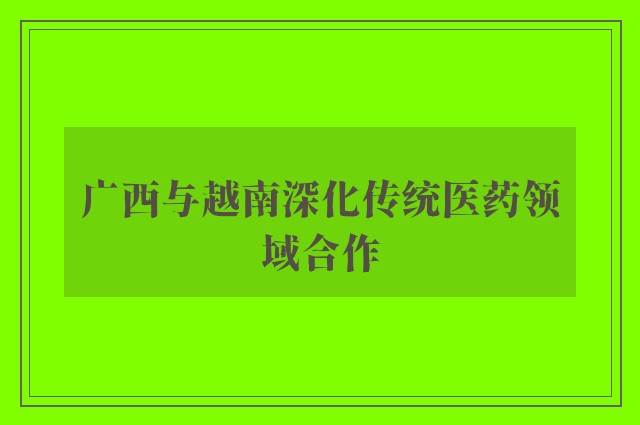 广西与越南深化传统医药领域合作